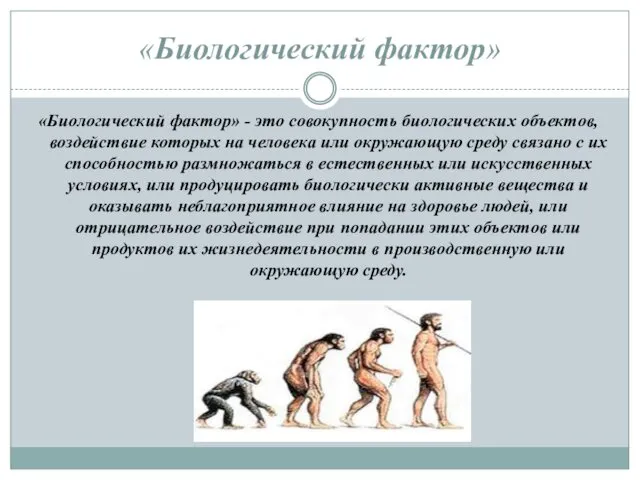 «Биологический фактор»

«Биологический фактор» - это совокупность биологических объектов, воздействие которых на человека или окружающую среду связано с их способностью размножаться в естественных или искусственных условиях, или продуцировать биологически активные вещества и оказывать неблагоприятное влияние на здоровье людей, или отрицательное воздействие при попадании этих объектов или продуктов их жизнедеятельности в производственную или окружающую среду.